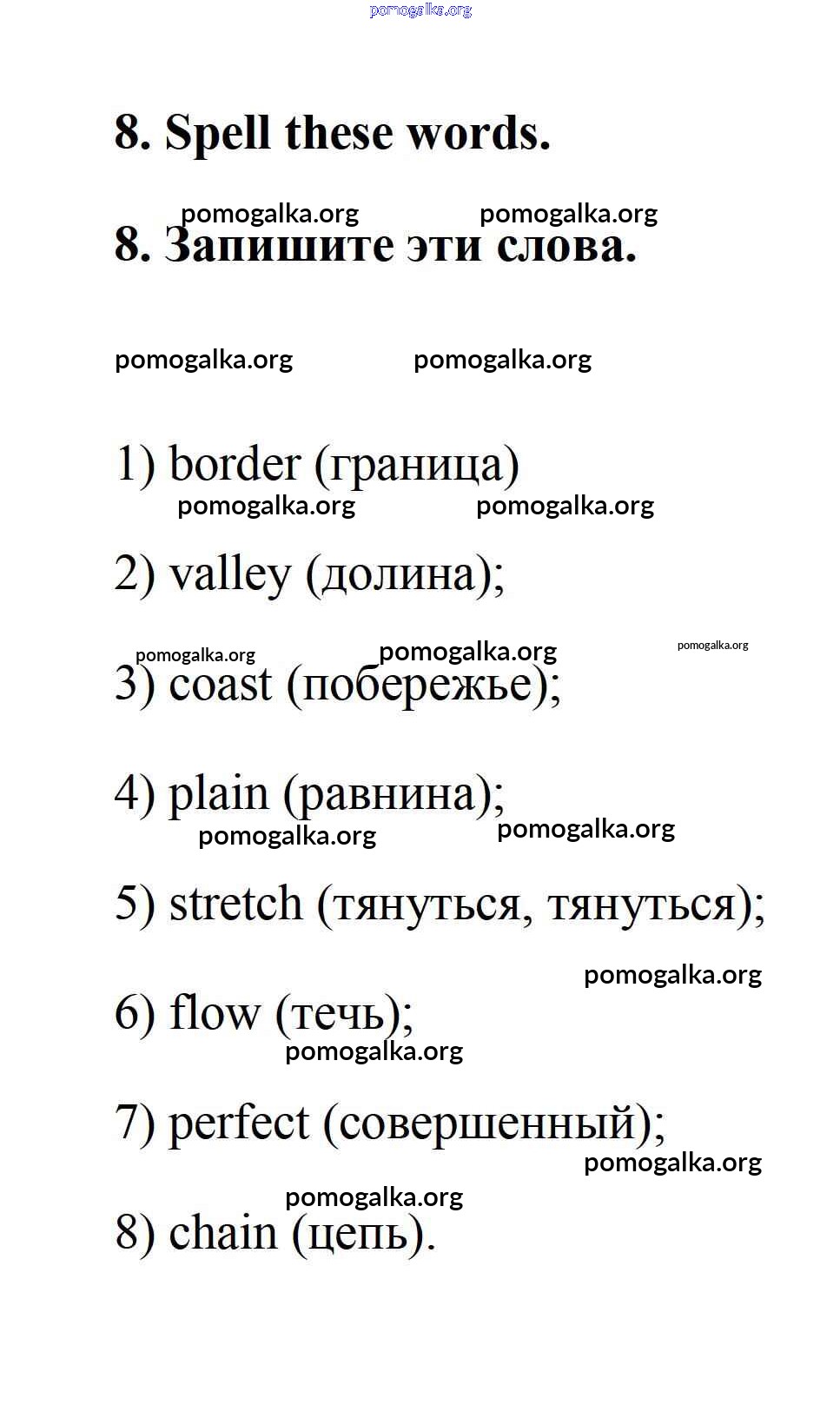 pomogalka.org

8. Spell these words.

pomogalka.org pomogalka.org

8. Запишите эти слова.

pomogalka.org pomogalka.org

1) border (граница)

pomogalka.org pomogalka.org

2) valley (долина);

pomogalka.org pomogalka.org pomogalka.org

3) coast (побережье);

4) plain (равнина);

pomogalka.org pomogalka.org

5) stretch (тянуться, тянуться);

pomogalka.org

6) flow (течь);

pomogalka.org

7) perfect (совершенный);

pomogalka.org

pomogalka.org

8) chain (цепь).